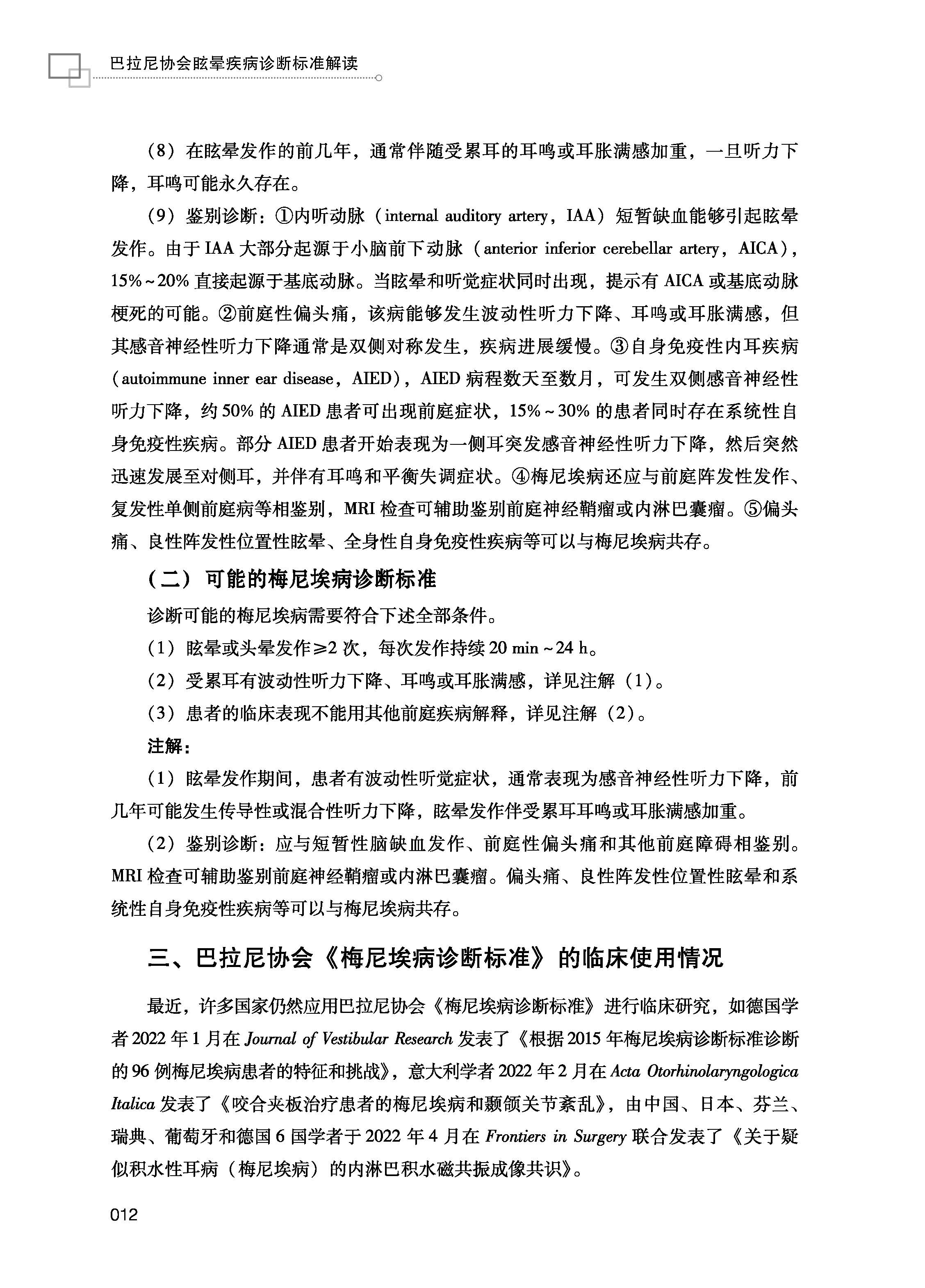 巴拉尼协会眩晕疾病诊断标准解读

（8）在眩晕发作的前几年，通常伴随受累耳的耳鸣或耳胀满感加重，一旦听力下降，耳鸣可能永久存在。

（9）鉴别诊断：①内听动脉（internal auditory artery，IAA）短暂缺血能够引起眩晕发作。由于 IAA 大部分起源于小脑前下动脉（anterior inferior cerebellar artery，AICA），15%～20% 直接起源于基底动脉。当眩晕和听觉症状同时出现，提示有 AICA 或基底动脉梗死的可能。②前庭性偏头痛，该病能够发生波动性听力下降、耳鸣或耳胀满感，但其感音神经性听力下降通常是双侧对称发生，疾病进展缓慢。③自身免疫性内耳疾病（autoimmune inner ear disease，AIED），AIED 病程数天至数月，可发生双侧感音神经性听力下降，约 50% 的 AIED 患者可出现前庭症状，15%～30% 的患者同时存在系统性自身免疫性疾病。部分 AIED 患者开始表现为一侧耳突发感音神经性听力下降，然后突然迅速发展至对侧耳，并伴有耳鸣和平衡失调症状。④梅尼埃病还应与前庭阵发性发作、复发性单侧前庭病等相鉴别，MRI 检查可辅助鉴别前庭神经鞘瘤或内淋巴囊瘤。⑤偏头痛、良性阵发性位置性眩晕、全身性自身免疫性疾病等可以与梅尼埃病共存。

（二）可能的梅尼埃病诊断标准

诊断可能的梅尼埃病需要符合下述全部条件。

（1）眩晕或头晕发作≥2 次，每次发作持续 20 min～24 h。

（2）受累耳有波动性听力下降、耳鸣或耳胀满感，详见注解（1）。

（3）患者的临床表现不能用其他前庭疾病解释，详见注解（2）。

注解：

（1）眩晕发作期间，患者有波动性听觉症状，通常表现为感音神经性听力下降，前几年可能发生传导性或混合性听力下降，眩晕发作伴受累耳耳鸣或耳胀满感加重。

（2）鉴别诊断：应与短暂性脑缺血发作、前庭性偏头痛和其他前庭障碍相鉴别。MRI 检查可辅助鉴别前庭神经鞘瘤或内淋巴囊瘤。偏头痛、良性阵发性位置性眩晕和系统性自身免疫性疾病等可以与梅尼埃病共存。

三、巴拉尼协会《梅尼埃病诊断标准》的临床使用情况

最近，许多国家仍然应用巴拉尼协会《梅尼埃病诊断标准》进行临床研究，如德国学者 2022 年 1 月在 Journal of Vestibular Research 发表了《根据 2015 年梅尼埃病诊断标准诊断的 96 例梅尼埃病患者的特征和挑战》，意大利学者 2022 年 2 月在 Acta Otorhinolaryngologica Italica 发表了《咬合夹板治疗患者的梅尼埃病和颞颌关节紊乱》，由中国、日本、芬兰、瑞典、葡萄牙和德国 6 国学者于 2022 年 4 月在 Frontiers in Surgery 联合发表了《关于疑似积水性耳病（梅尼埃病）的内淋巴积水磁共振成像共识》。

012